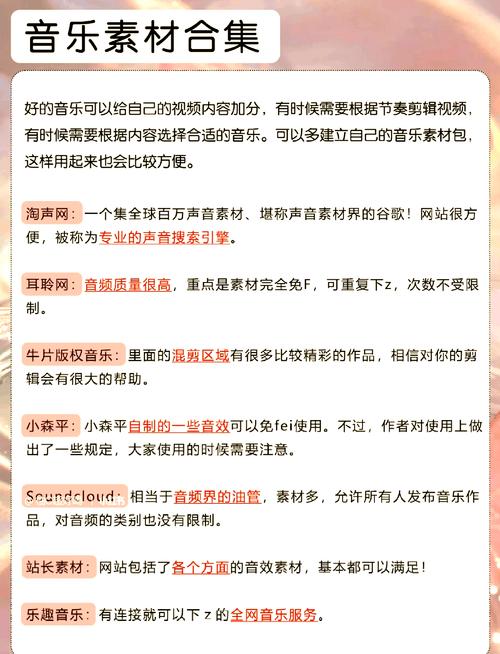 音乐素材合集

好的音乐可以给自己的视频内容加分，有时候需要根据节奏剪辑视频，有时候需要根据内容选择合适的音乐。可以多建立自己的音乐素材包，这样用起来也会比较方便。

淘声网：一个集全球百万声音素材、堪称声音素材界的谷歌！网站很方便，被称为专业的声音搜索引擎。

耳聆网：音频质量很高，重点是素材完全免F，可重复下z，次数不受限制。

牛片版权音乐：里面的混剪区域有很多比较精彩的作品，相信对你的剪辑会有很大的帮助。

小森平：小森平自制的一些音效可以免fei使用。不过，作者对使用上做出了一些规定，大家使用的时候需要注意。

Soundcloud：相当于音频界的油管，素材多，允许所有人发布音乐作品，对音频的类别也没有限制。

站长素材：网站包括了各个方面的音效素材，基本都可以满足！

乐趣音乐：有连接就可以下 z 的全网音乐服务。